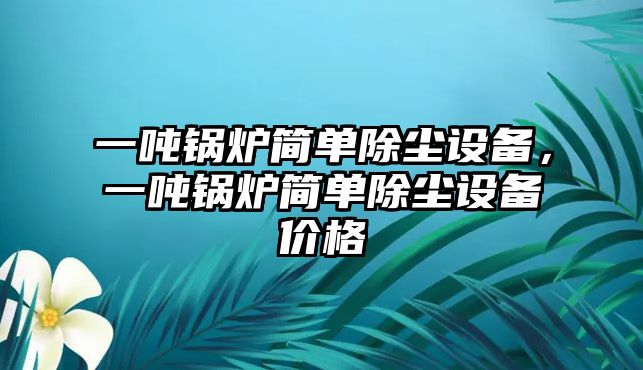 一吨锅炉简单除尘设备，一吨锅炉简单除尘设备价格